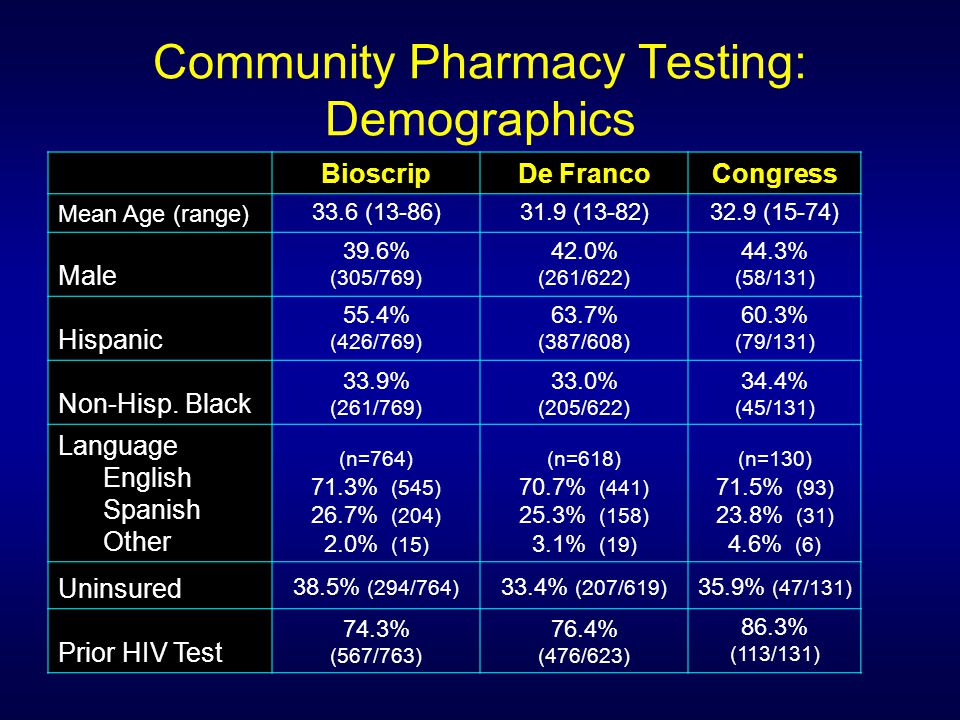 Community Pharmacy Testing: Demographics

| | Bioscrip | De Franco | Congress |
|---|---|---|---|
| Mean Age (range) | 33.6 (13-86) | 31.9 (13-82) | 32.9 (15-74) |
| Male | 39.6% (305/769) | 42.0% (261/622) | 44.3% (58/131) |
| Hispanic | 55.4% (426/769) | 63.7% (387/608) | 60.3% (79/131) |
| Non-Hisp. Black | 33.9% (261/769) | 33.0% (205/622) | 34.4% (45/131) |
| Language English Spanish Other | (n=764) 71.3% (545) 26.7% (204) 2.0% (15) | (n=618) 70.7% (441) 25.3% (158) 3.1% (19) | (n=130) 71.5% (93) 23.8% (31) 4.6% (6) |
| Uninsured | 38.5% (294/764) | 33.4% (207/619) | 35.9% (47/131) |
| Prior HIV Test | 74.3% (567/763) | 76.4% (476/623) | 86.3% (113/131) |